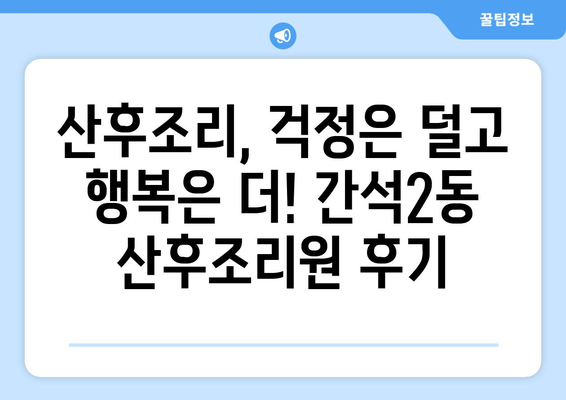 꿀팁정보

산후조리, 걱정은 덜고 행복은 더! 간석2동 산후조리원 후기